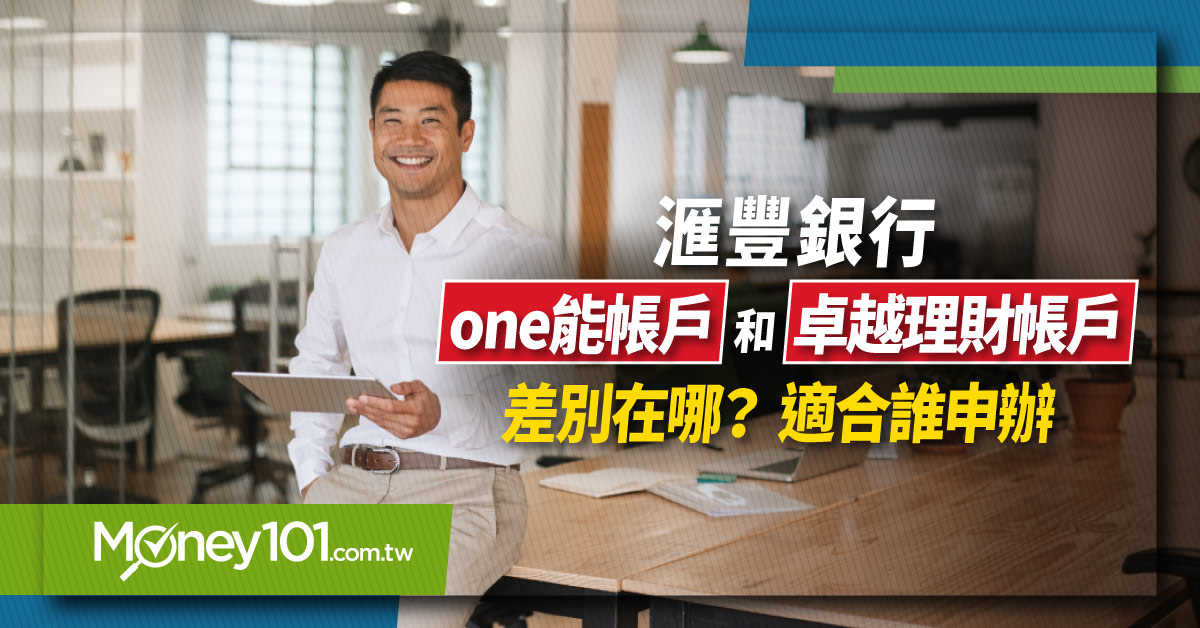 滙豐銀行
one能帳戶 和 卓越理財帳戶
差別在哪？適合誰申辦

Money101.com.tw